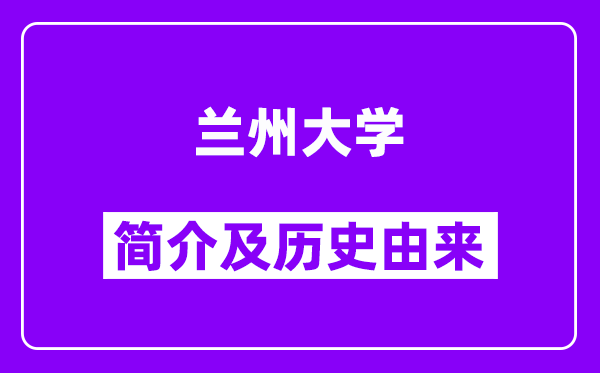 兰州大学

简介及历史由来